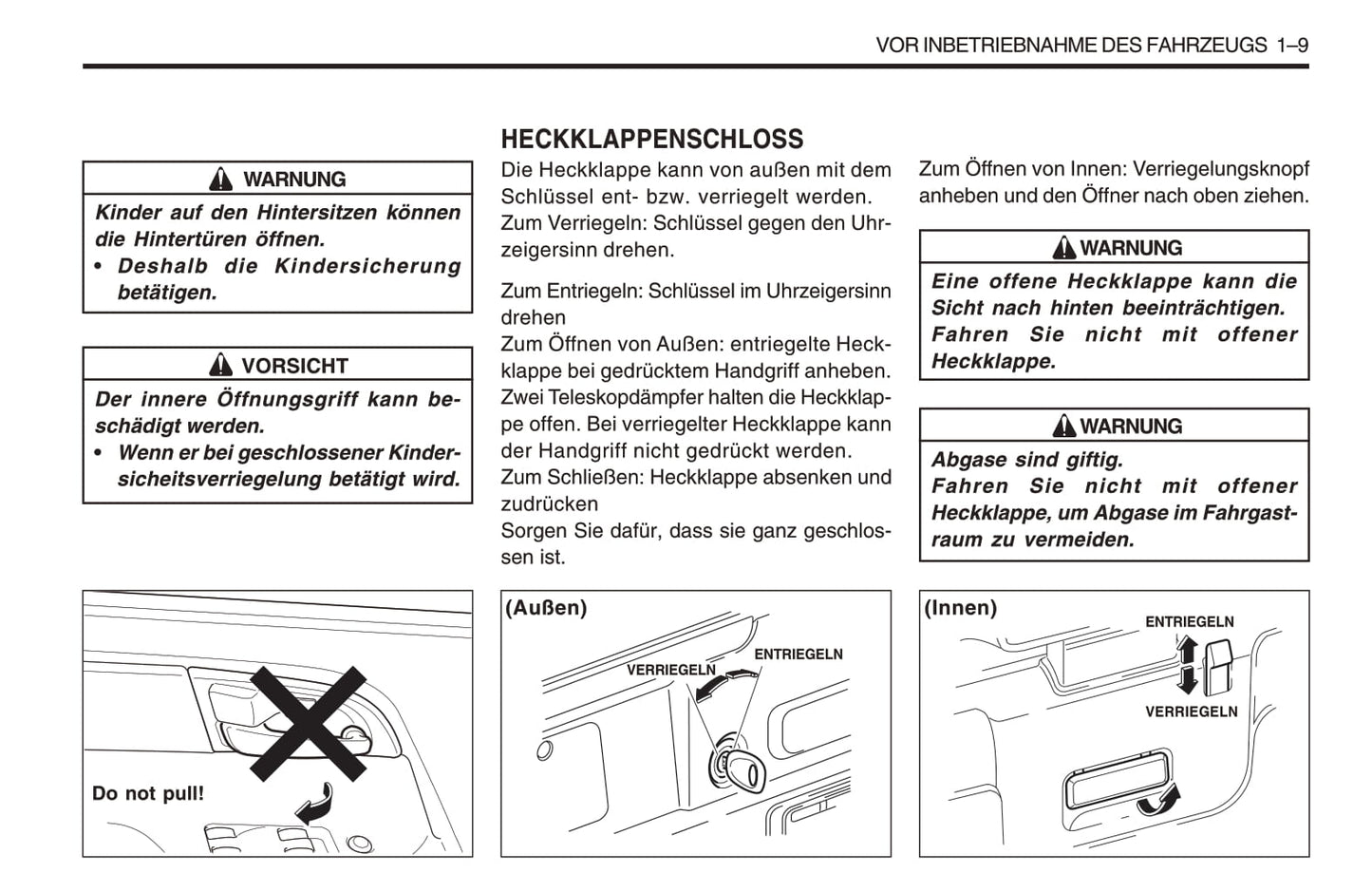 VOR INBETRIEBNAHME DES FAHRZEUGS 1–9

WARNUNG

Kinder auf den Hintersitzen können die Hintertüren öffnen.
• Deshalb die Kindersicherung betätigen.

VORSICHT

Der innere Öffnungsgriff kann beschädigt werden.
• Wenn er bei geschlossener Kindersicheitsverriegelung betätigt wird.

Do not pull!

HECKKLAPPENSCHLOSS

Die Heckklappe kann von außen mit dem Schlüssel ent- bzw. verriegelt werden.
Zum Verriegeln: Schlüssel gegen den Uhrzeigersinn drehen.

Zum Entriegeln: Schlüssel im Uhrzeigersinn drehen
Zum Öffnen von Außen: entriegelte Heckklappe bei gedrücktem Handgriff anheben.
Zwei Teleskopdämpfer halten die Heckklappe offen. Bei verriegelter Heckklappe kann der Handgriff nicht gedrückt werden.
Zum Schließen: Heckklappe absenken und zudrücken
Sorgen Sie dafür, dass sie ganz geschlossen ist.

(Außen)

VERRIEGELN

ENTRIEGELN

Zum Öffnen von Innen: Verriegelungsknopf anheben und den Öffner nach oben ziehen.

WARNUNG

Eine offene Heckklappe kann die Sicht nach hinten beeinträchtigen.
Fahren Sie nicht mit offener Heckklappe.

WARNUNG

Abgase sind giftig.
Fahren Sie nicht mit offener Heckklappe, um Abgase im Fahrgastraum zu vermeiden.

(Innen)

ENTRIEGELN

VERRIEGELN